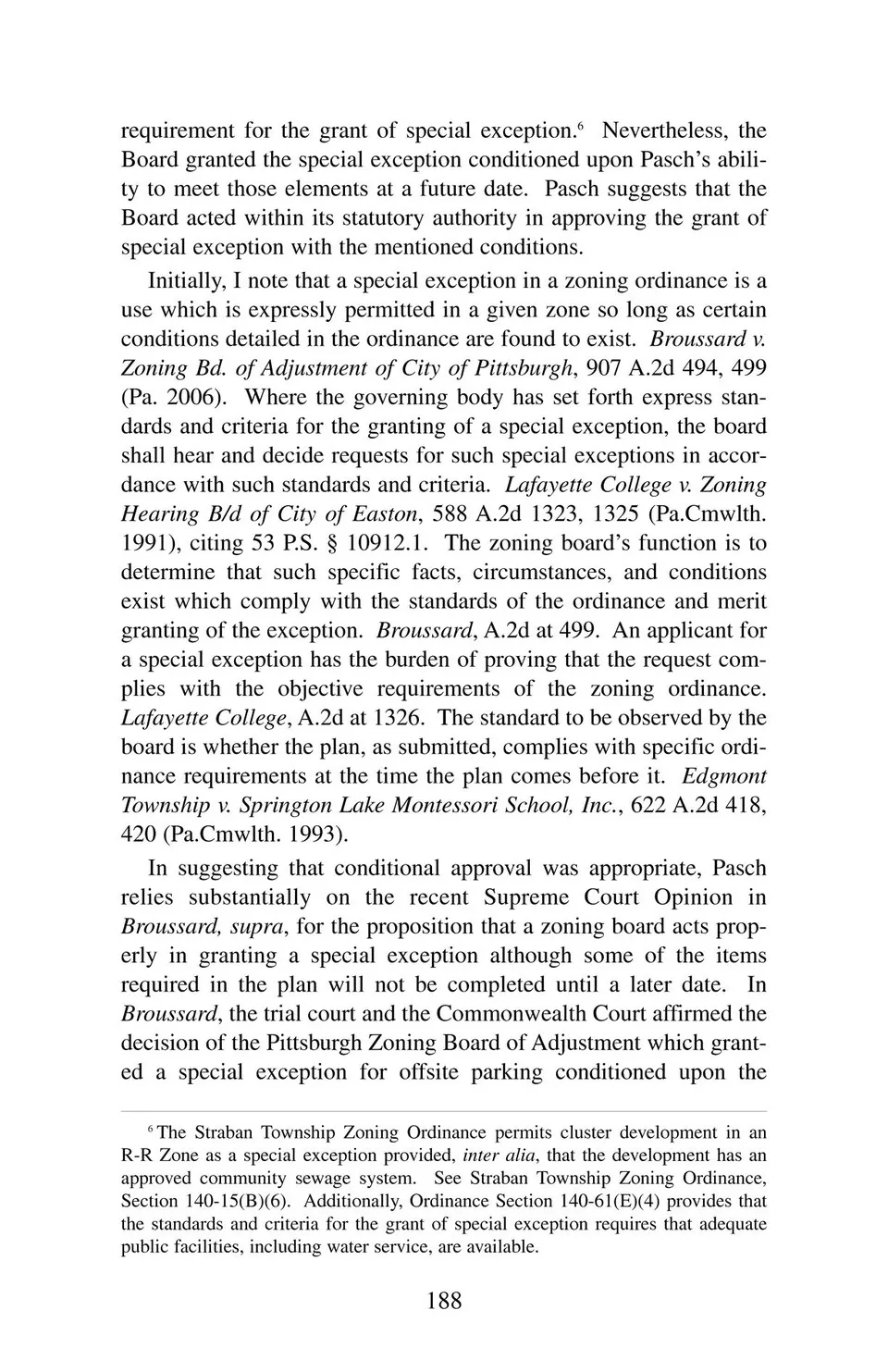 requirement for the grant of special exception.$^6$ Nevertheless, the Board granted the special exception conditioned upon Pasch's ability to meet those elements at a future date. Pasch suggests that the Board acted within its statutory authority in approving the grant of special exception with the mentioned conditions.

Initially, I note that a special exception in a zoning ordinance is a use which is expressly permitted in a given zone so long as certain conditions detailed in the ordinance are found to exist. Broussard v. Zoning Bd. of Adjustment of City of Pittsburgh, 907 A.2d 494, 499 (Pa. 2006). Where the governing body has set forth express standards and criteria for the granting of a special exception, the board shall hear and decide requests for such special exceptions in accordance with such standards and criteria. Lafayette College v. Zoning Hearing B/d of City of Easton, 588 A.2d 1323, 1325 (Pa.Cmwlth. 1991), citing 53 P.S. § 10912.1. The zoning board's function is to determine that such specific facts, circumstances, and conditions exist which comply with the standards of the ordinance and merit granting of the exception. Broussard, A.2d at 499. An applicant for a special exception has the burden of proving that the request complies with the objective requirements of the zoning ordinance. Lafayette College, A.2d at 1326. The standard to be observed by the board is whether the plan, as submitted, complies with specific ordinance requirements at the time the plan comes before it. Edgmont Township v. Springton Lake Montessori School, Inc., 622 A.2d 418, 420 (Pa.Cmwlth. 1993).

In suggesting that conditional approval was appropriate, Pasch relies substantially on the recent Supreme Court Opinion in Broussard, supra, for the proposition that a zoning board acts properly in granting a special exception although some of the items required in the plan will not be completed until a later date. In Broussard, the trial court and the Commonwealth Court affirmed the decision of the Pittsburgh Zoning Board of Adjustment which granted a special exception for offsite parking conditioned upon the

$^6$ The Straban Township Zoning Ordinance permits cluster development in an R-R Zone as a special exception provided, inter alia, that the development has an approved community sewage system. See Straban Township Zoning Ordinance, Section 140-15(B)(6). Additionally, Ordinance Section 140-61(E)(4) provides that the standards and criteria for the grant of special exception requires that adequate public facilities, including water service, are available.

188